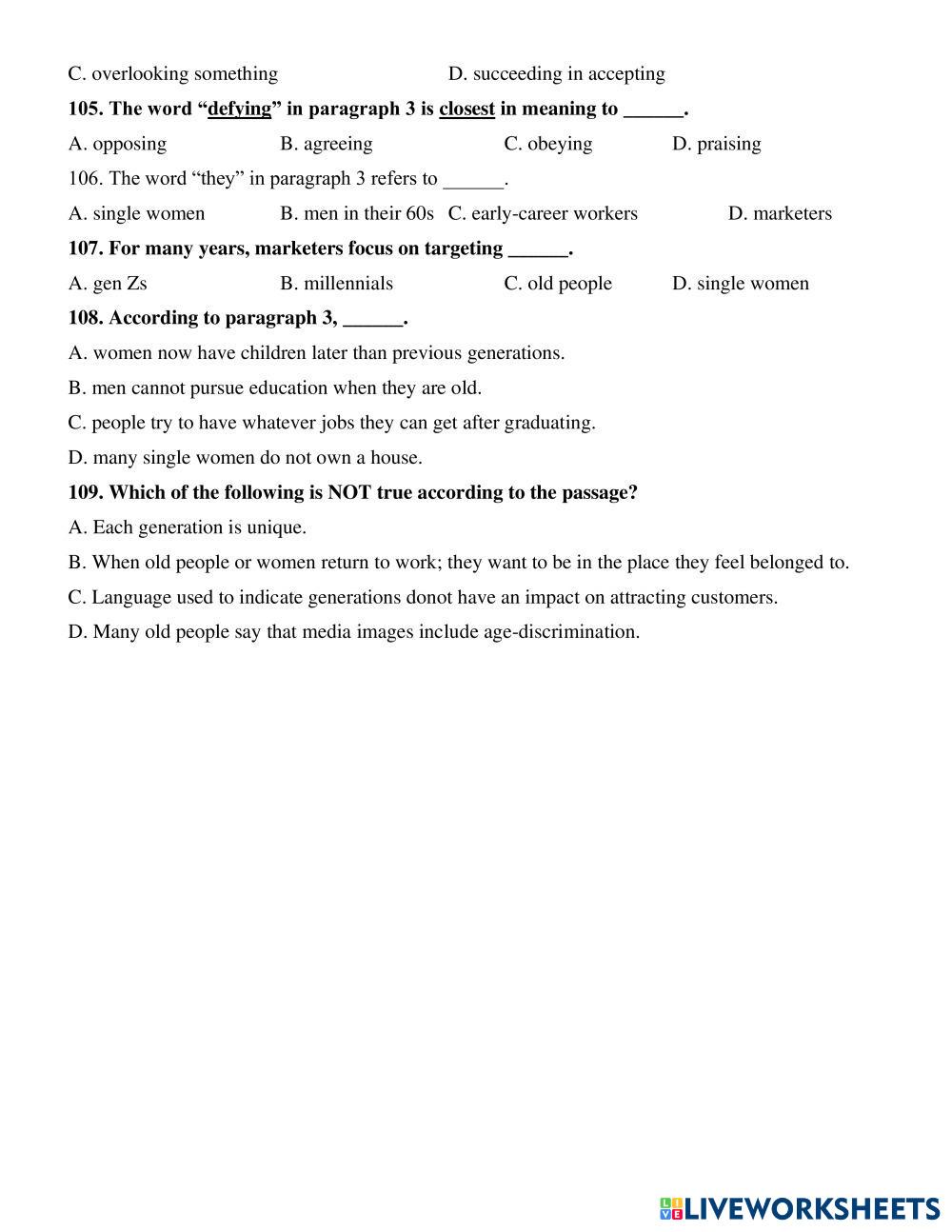 C. overlooking something D. succeeding in accepting

105. The word “defying” in paragraph 3 is closest in meaning to ______.

A. opposing B. agreeing C. obeying D. praising

106. The word “they” in paragraph 3 refers to ______.

A. single women B. men in their 60s C. early-career workers D. marketers

107. For many years, marketers focus on targeting ______.

A. gen Zs B. millennials C. old people D. single women

108. According to paragraph 3, ______.

A. women now have children later than previous generations.

B. men cannot pursue education when they are old.

C. people try to have whatever jobs they can get after graduating.

D. many single women do not own a house.

109. Which of the following is NOT true according to the passage?

A. Each generation is unique.

B. When old people or women return to work; they want to be in the place they feel belonged to.

C. Language used to indicate generations donot have an impact on attracting customers.

D. Many old people say that media images include age-discrimination.

LIVEWORKSHEETS